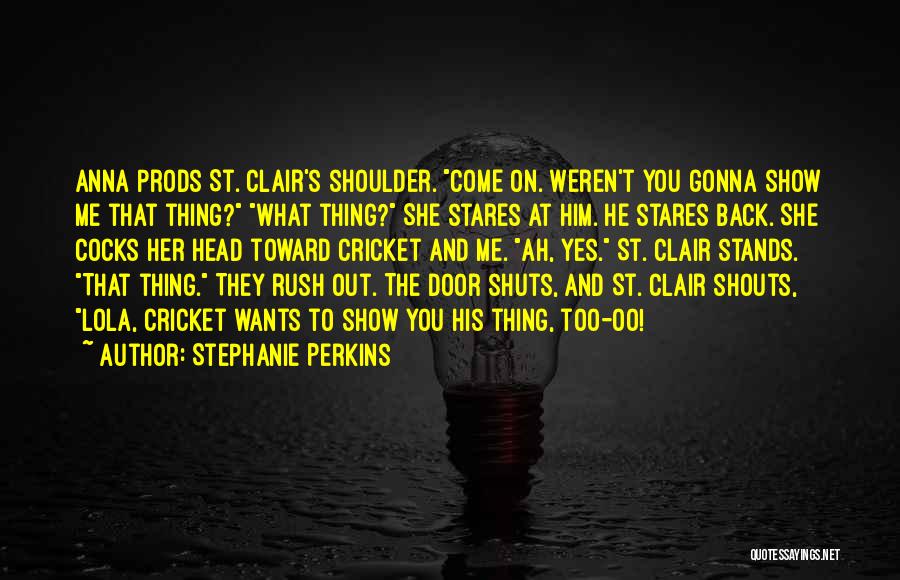 ANNA PRODS ST. CLAIR'S SHOULDER. "COME ON. WEREN'T YOU GONNA SHOW ME THAT THING?" "WHAT THING?" SHE STARES AT HIM. HE STARES BACK. SHE COCKS HER HEAD TOWARD CRICKET AND ME. "AH, YES." ST. CLAIR STANDS. "THAT THING." THEY RUSH OUT. THE DOOR SHUTS, AND ST. CLAIR SHOUTS, "LOLA, CRICKET WANTS TO SHOW YOU HIS THING, TOO-OO!
~ AUTHOR: STEPHANIE PERKINS

QUOTESSAYINGS.NET